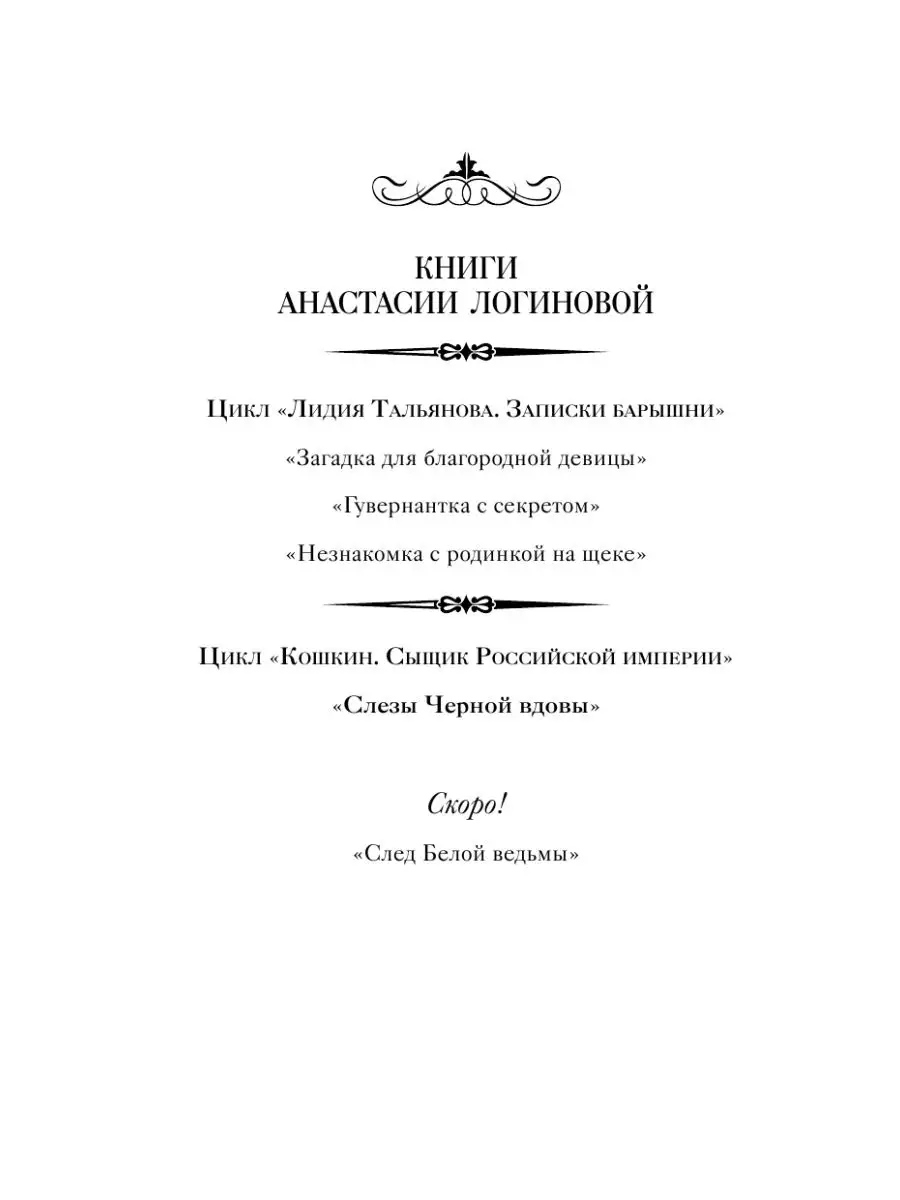 КНИГИ
АНАСТАСИИ ЛОГИНОВОЙ

Цикл «Лидия Тальянова. Записки барышни»

«Загадка для благородной девицы»

«Гувернантка с секретом»

«Незнакомка с родинкой на щеке»

Цикл «Кошкин. Сыщик Российской империи»

«Слезы Черной вдовы»

Скоро!

«След Белой ведьмы»